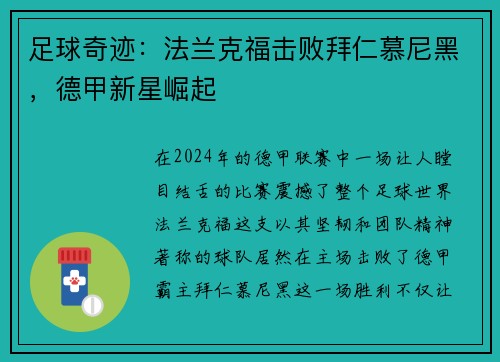 足球奇迹：法兰克福击败拜仁慕尼黑，德甲新星崛起

在2024年的德甲联赛中一场让人瞠目结舌的比赛震撼了整个足球世界法兰克福这支以其坚韧和团队精神著称的球队居然在主场击败了德甲霸主拜仁慕尼黑这一场胜利不仅让